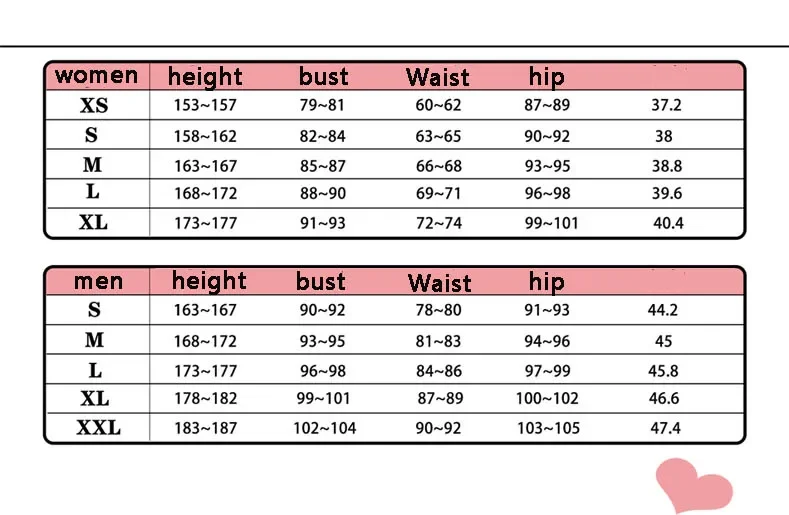 | women | height | bust | Waist | hip | |
|---|---|---|---|---|---|
| XS | 153~157 | 79~81 | 60~62 | 87~89 | 37.2 |
| S | 158~162 | 82~84 | 63~65 | 90~92 | 38 |
| M | 163~167 | 85~87 | 66~68 | 93~95 | 38.8 |
| L | 168~172 | 88~90 | 69~71 | 96~98 | 39.6 |
| XL | 173~177 | 91~93 | 72~74 | 99~101 | 40.4 |

| men | height | bust | Waist | hip | |
|---|---|---|---|---|---|
| S | 163~167 | 90~92 | 78~80 | 91~93 | 44.2 |
| M | 168~172 | 93~95 | 81~83 | 94~96 | 45 |
| L | 173~177 | 96~98 | 84~86 | 97~99 | 45.8 |
| XL | 178~182 | 99~101 | 87~89 | 100~102 | 46.6 |
| XXL | 183~187 | 102~104 | 90~92 | 103~105 | 47.4 |